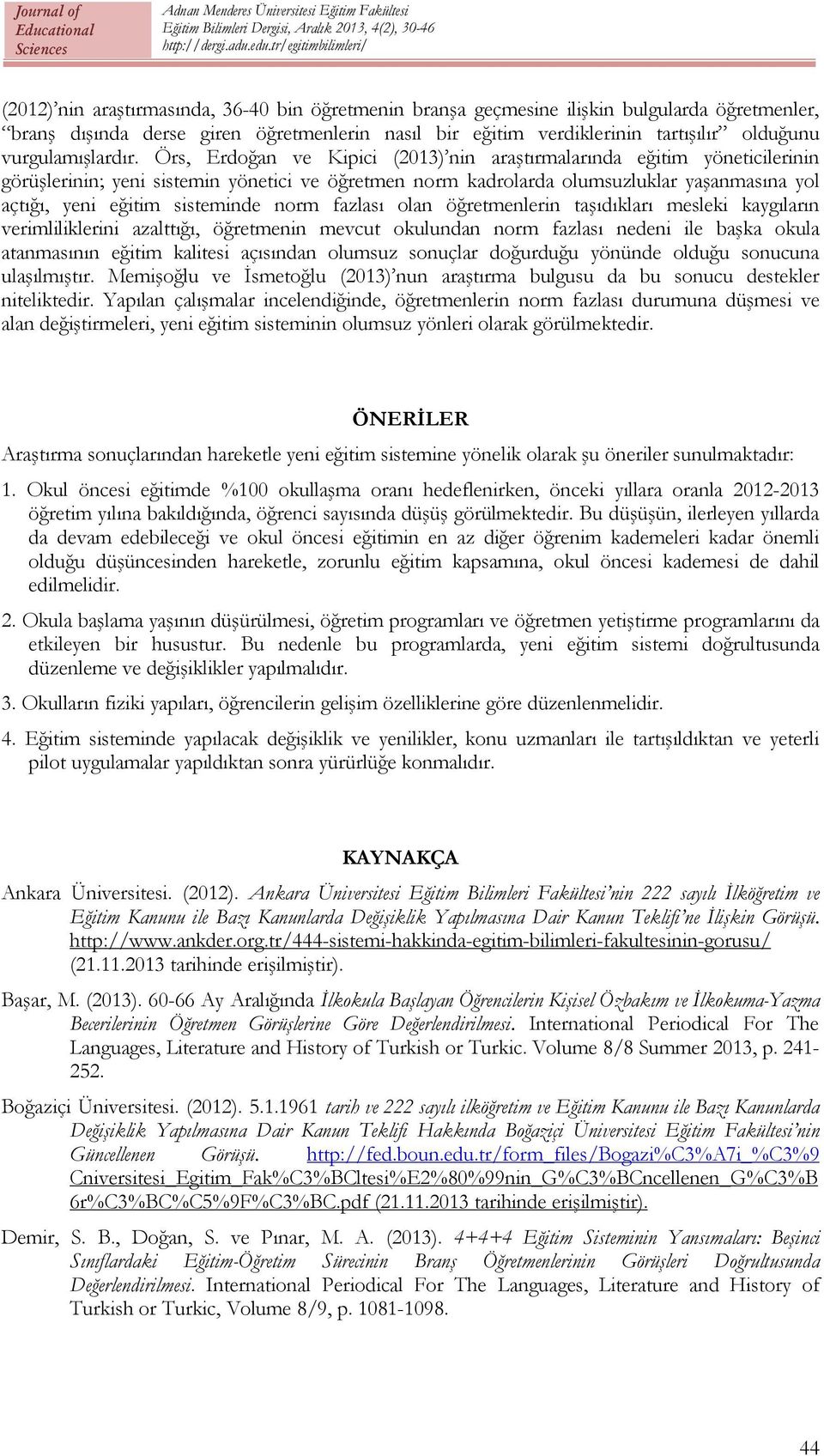 Journal of Educational Sciences

Adnan Menderes Üniversitesi Eğitim Fakültesi
Eğitim Bilimleri Dergisi, Aralık 2013, 4(2), 30-46
http://dergi.adu.edu.tr/egitimbilimleri/

(2012)'nin araştırmasında, 36-40 bin öğretmenin branşa geçmesine ilişkin bulgularda öğretmenler, "branş dışında derse giren öğretmenlerin nasıl bir eğitim verdiklerinin tartışılır" olduğunu vurgulamışlardır. Örs, Erdoğan ve Kipici (2013)'nin araştırmalarında eğitim yöneticilerinin görüşlerinin; yeni sistemin yönetici ve öğretmen norm kadrolarda olumsuzluklar yaşanmasına yol açtığı, yeni eğitim sisteminde norm fazlası olan öğretmenlerin taşıdıkları mesleki kaygıların verimliliklerini azalttığı, öğretmenin mevcut okulundan norm fazlası nedeni ile başka okula atanmasının eğitim kalitesi açısından olumsuz sonuçlar doğurduğu yönünde olduğu sonucuna ulaşılmıştır. Memişoğlu ve İsmetoğlu (2013)'nun araştırma bulgusu da bu sonucu destekler niteliktedir. Yapılan çalışmalar incelendiğinde, öğretmenlerin norm fazlası durumuna düşmesi ve alan değiştirmeleri, yeni eğitim sisteminin olumsuz yönleri olarak görülmektedir.

ÖNERİLER

Araştırma sonuçlarından hareketle yeni eğitim sistemine yönelik olarak şu öneriler sunulmaktadır:

1. Okul öncesi eğitimde %100 okullaşma oranı hedeflenirken, önceki yıllara oranla 2012-2013 öğretim yılına bakıldığında, öğrenci sayısında düşüş görülmektedir. Bu düşüşün, ilerleyen yıllarda da devam edebileceği ve okul öncesi eğitimin en az diğer öğrenim kademeleri kadar önemli olduğu düşüncesinden hareketle, zorunlu eğitim kapsamına, okul öncesi kademesi de dahil edilmelidir.

2. Okula başlama yaşının düşürülmesi, öğretim programları ve öğretmen yetiştirme programlarını da etkileyen bir husustur. Bu nedenle bu programlarda, yeni eğitim sistemi doğrultusunda düzenleme ve değişiklikler yapılmalıdır.

3. Okulların fiziki yapıları, öğrencilerin gelişim özelliklerine göre düzenlenmelidir.

4. Eğitim sisteminde yapılacak değişiklik ve yenilikler, konu uzmanları ile tartışıldıktan ve yeterli pilot uygulamalar yapıldıktan sonra yürürlüğe konmalıdır.

KAYNAKÇA

Ankara Üniversitesi. (2012). Ankara Üniversitesi Eğitim Bilimleri Fakültesi'nin 222 sayılı İlköğretim ve Eğitim Kanunu ile Bazı Kanunlarda Değişiklik Yapılmasına Dair Kanun Teklifi'ne İlişkin Görüşü. http://www.ankder.org.tr/444-sistemi-hakkinda-egitim-bilimleri-fakultesinin-gorusu/ (21.11.2013 tarihinde erişilmiştir).

Başar, M. (2013). 60-66 Ay Aralığında İlkokula Başlayan Öğrencilerin Kişisel Özbakım ve İlkokuma-Yazma Becerilerinin Öğretmen Görüşlerine Göre Değerlendirilmesi. International Periodical For The Languages, Literature and History of Turkish or Turkic. Volume 8/8 Summer 2013, p. 241-252.

Boğaziçi Üniversitesi. (2012). 5.1.1961 tarih ve 222 sayılı ilköğretim ve Eğitim Kanunu ile Bazı Kanunlarda Değişiklik Yapılmasına Dair Kanun Teklifi Hakkında Boğaziçi Üniversitesi Eğitim Fakültesi'nin Güncellenen Görüşü. http://fed.boun.edu.tr/form_files/Bogazi%C3%A7i_%C3%9Cniversitesi_Egitim_Fak%C3%BCltesi%E2%80%99nin_G%C3%BCncellenen_G%C3%B6r%C3%BC%C5%9F%C3%BC.pdf (21.11.2013 tarihinde erişilmiştir).

Demir, S. B., Doğan, S. ve Pınar, M. A. (2013). 4+4+4 Eğitim Sisteminin Yansımaları: Beşinci Sınıflardaki Eğitim-Öğretim Sürecinin Branş Öğretmenlerinin Görüşleri Doğrultusunda Değerlendirilmesi. International Periodical For The Languages, Literature and History of Turkish or Turkic, Volume 8/9, p. 1081-1098.

44